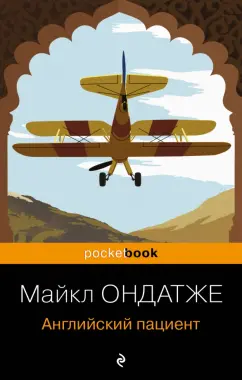 pocketbook

Майкл ОНДАТЖЕ

Английский пациент